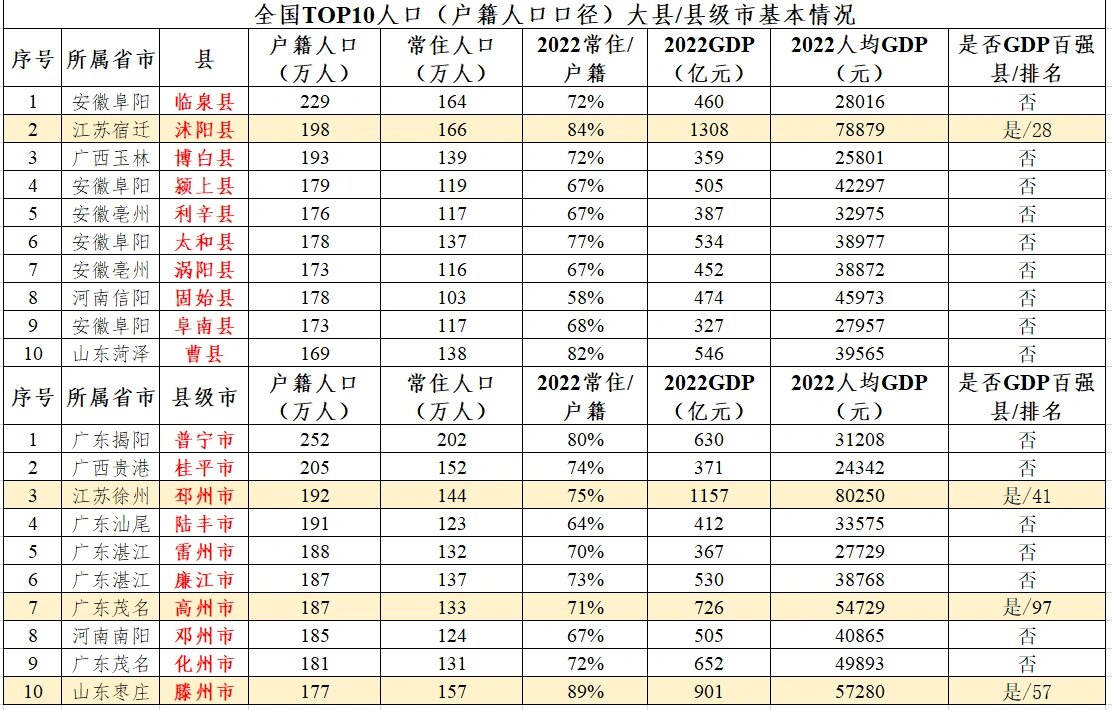 全国TOP10人口（户籍人口口径）大县/县级市基本情况

| 序号 | 所属省市 | 县 | 户籍人口（万人） | 常住人口（万人） | 2022常住/户籍 | 2022GDP（亿元） | 2022人均GDP（元） | 是否GDP百强县/排名 |
|---|---|---|---|---|---|---|---|---|
| 1 | 安徽阜阳 | 临泉县 | 229 | 164 | 72% | 460 | 28016 | 否 |
| 2 | 江苏宿迁 | 沭阳县 | 198 | 166 | 84% | 1308 | 78879 | 是/28 |
| 3 | 广西玉林 | 博白县 | 193 | 139 | 72% | 359 | 25801 | 否 |
| 4 | 安徽阜阳 | 颍上县 | 179 | 119 | 67% | 505 | 42297 | 否 |
| 5 | 安徽亳州 | 利辛县 | 176 | 117 | 67% | 387 | 32975 | 否 |
| 6 | 安徽阜阳 | 太和县 | 178 | 137 | 77% | 534 | 38977 | 否 |
| 7 | 安徽亳州 | 涡阳县 | 173 | 116 | 67% | 452 | 38872 | 否 |
| 8 | 河南信阳 | 固始县 | 178 | 103 | 58% | 474 | 45973 | 否 |
| 9 | 安徽阜阳 | 阜南县 | 173 | 117 | 68% | 327 | 27957 | 否 |
| 10 | 山东菏泽 | 曹县 | 169 | 138 | 82% | 546 | 39565 | 否 |
| 序号 | 所属省市 | 县级市 | 户籍人口（万人） | 常住人口（万人） | 2022常住/户籍 | 2022GDP（亿元） | 2022人均GDP（元） | 是否GDP百强县/排名 |
| 1 | 广东揭阳 | 普宁市 | 252 | 202 | 80% | 630 | 31208 | 否 |
| 2 | 广西贵港 | 桂平市 | 205 | 152 | 74% | 371 | 24342 | 否 |
| 3 | 江苏徐州 | 邳州市 | 192 | 144 | 75% | 1157 | 80250 | 是/41 |
| 4 | 广东汕尾 | 陆丰市 | 191 | 123 | 64% | 412 | 33575 | 否 |
| 5 | 广东湛江 | 雷州市 | 188 | 132 | 70% | 367 | 27729 | 否 |
| 6 | 广东湛江 | 廉江市 | 187 | 137 | 73% | 530 | 38768 | 否 |
| 7 | 广东茂名 | 高州市 | 187 | 133 | 71% | 726 | 54729 | 是/97 |
| 8 | 河南南阳 | 邓州市 | 185 | 124 | 67% | 505 | 40865 | 否 |
| 9 | 广东茂名 | 化州市 | 181 | 131 | 72% | 652 | 49893 | 否 |
| 10 | 山东枣庄 | 滕州市 | 177 | 157 | 89% | 901 | 57280 | 是/57 |